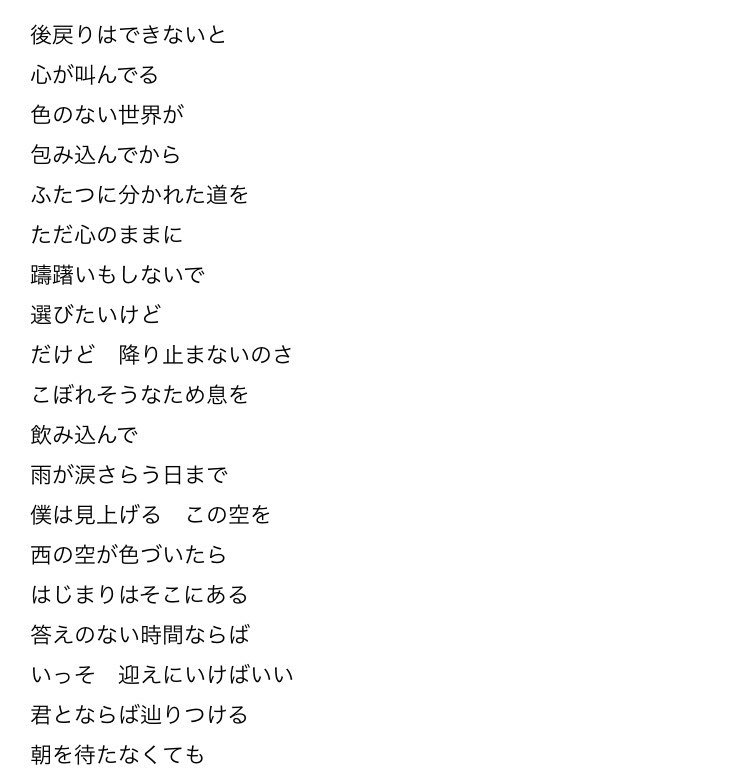 後戻りはできないと
心が叫んでる
色のない世界が
包み込んでから
ふたつに分かれた道を
ただ心のままに
躊躇いもしないで
選びたいけど
だけど　降り止まないのさ
こぼれそうなため息を
飲み込んで
雨が涙さらう日まで
僕は見上げる　この空を
西の空が色づいたら
はじまりはそこにある
答えのない時間ならば
いっそ　迎えにいけばいい
君とならば辿りつける
朝を待たなくても